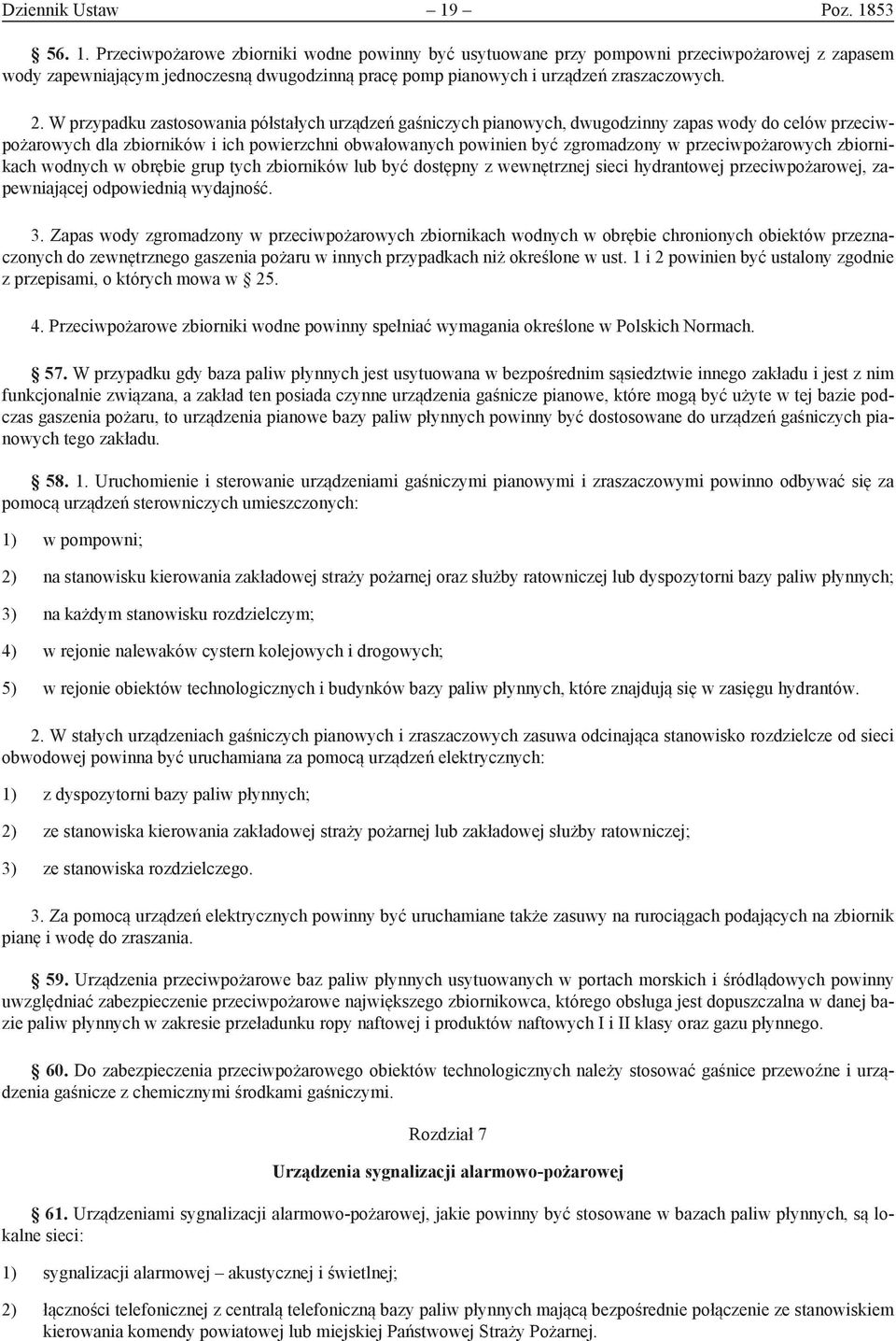 Dziennik Ustaw – 19 – Poz. 1853

§ 56. 1. Przeciwpożarowe zbiorniki wodne powinny być usytuowane przy pompowni przeciwpożarowej z zapasem wody zapewniającym jednoczesną dwugodzinną pracę pomp pianowych i urządzeń zraszaczowych.

2. W przypadku zastosowania półstałych urządzeń gaśniczych pianowych, dwugodzinny zapas wody do celów przeciwpożarowych dla zbiorników i ich powierzchni obwałowanych powinien być zgromadzony w przeciwpożarowych zbiornikach wodnych w obrębie grup tych zbiorników lub być dostępny z wewnętrznej sieci hydrantowej przeciwpożarowej, zapewniającej odpowiednią wydajność.

3. Zapas wody zgromadzony w przeciwpożarowych zbiornikach wodnych w obrębie chronionych obiektów przeznaczonych do zewnętrznego gaszenia pożaru w innych przypadkach niż określone w ust. 1 i 2 powinien być ustalony zgodnie z przepisami, o których mowa w § 25.

4. Przeciwpożarowe zbiorniki wodne powinny spełniać wymagania określone w Polskich Normach.

§ 57. W przypadku gdy baza paliw płynnych jest usytuowana w bezpośrednim sąsiedztwie innego zakładu i jest z nim funkcjonalnie związana, a zakład ten posiada czynne urządzenia gaśnicze pianowe, które mogą być użyte w tej bazie podczas gaszenia pożaru, to urządzenia pianowe bazy paliw płynnych powinny być dostosowane do urządzeń gaśniczych pianowych tego zakładu.

§ 58. 1. Uruchomienie i sterowanie urządzeniami gaśniczymi pianowymi i zraszaczowymi powinno odbywać się za pomocą urządzeń sterowniczych umieszczonych:

1) w pompowni;

2) na stanowisku kierowania zakładowej straży pożarnej oraz służby ratowniczej lub dyspozytorni bazy paliw płynnych;

3) na każdym stanowisku rozdzielczym;

4) w rejonie nalewaków cystern kolejowych i drogowych;

5) w rejonie obiektów technologicznych i budynków bazy paliw płynnych, które znajdują się w zasięgu hydrantów.

2. W stałych urządzeniach gaśniczych pianowych i zraszaczowych zasuwa odcinająca stanowisko rozdzielcze od sieci obwodowej powinna być uruchamiana za pomocą urządzeń elektrycznych:

1) z dyspozytorni bazy paliw płynnych;

2) ze stanowiska kierowania zakładowej straży pożarnej lub zakładowej służby ratowniczej;

3) ze stanowiska rozdzielczego.

3. Za pomocą urządzeń elektrycznych powinny być uruchamiane także zasuwy na rurociągach podających na zbiornik pianę i wodę do zraszania.

§ 59. Urządzenia przeciwpożarowe baz paliw płynnych usytuowanych w portach morskich i śródlądowych powinny uwzględniać zabezpieczenie przeciwpożarowe największego zbiornikowca, którego obsługa jest dopuszczalna w danej bazie paliw płynnych w zakresie przeładunku ropy naftowej i produktów naftowych I i II klasy oraz gazu płynnego.

§ 60. Do zabezpieczenia przeciwpożarowego obiektów technologicznych należy stosować gaśnice przewoźne i urządzenia gaśnicze z chemicznymi środkami gaśniczymi.

Rozdział 7

Urządzenia sygnalizacji alarmowo-pożarowej

§ 61. Urządzeniami sygnalizacji alarmowo-pożarowej, jakie powinny być stosowane w bazach paliw płynnych, są lokalne sieci:

1) sygnalizacji alarmowej – akustycznej i świetlnej;

2) łączności telefonicznej z centralą telefoniczną bazy paliw płynnych mającą bezpośrednie połączenie ze stanowiskiem kierowania komendy powiatowej lub miejskiej Państwowej Straży Pożarnej.